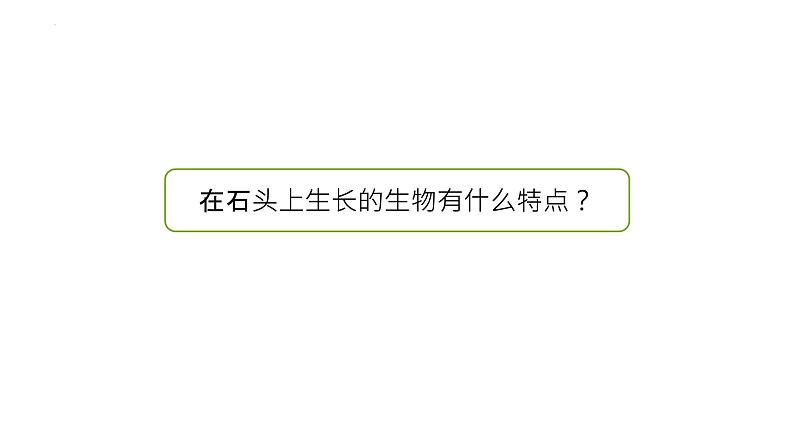 在石头上生长的生物有什么特点？